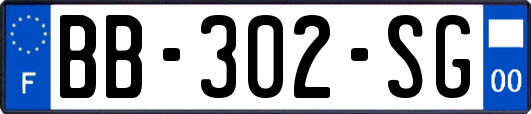 F
BB-302-SG
00